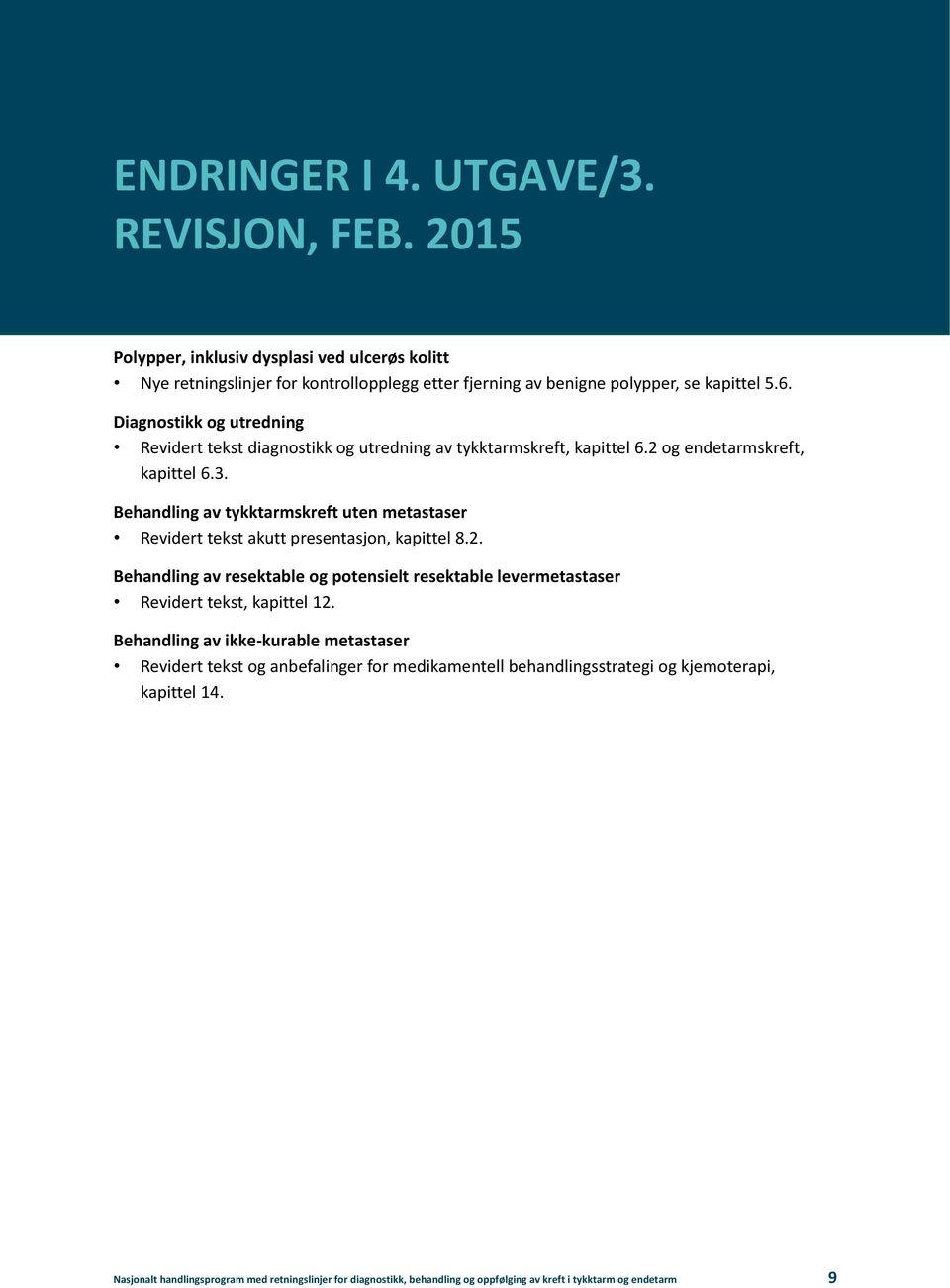 ENDRINGER I 4. UTGAVE/3. REVISJON, FEB. 2015

Polypper, inklusiv dysplasi ved ulcerøs kolitt

• Nye retningslinjer for kontrollopplegg etter fjerning av benigne polypper, se kapittel 5.6.

Diagnostikk og utredning

• Revidert tekst diagnostikk og utredning av tykktarmskreft, kapittel 6.2 og endetarmskreft, kapittel 6.3.

Behandling av tykktarmskreft uten metastaser

• Revidert tekst akutt presentasjon, kapittel 8.2.

Behandling av resektable og potensielt resektable levermetastaser

• Revidert tekst, kapittel 12.

Behandling av ikke-kurable metastaser

• Revidert tekst og anbefalinger for medikamentell behandlingsstrategi og kjemoterapi, kapittel 14.

Nasjonalt handlingsprogram med retningslinjer for diagnostikk, behandling og oppfølging av kreft i tykktarm og endetarm 9